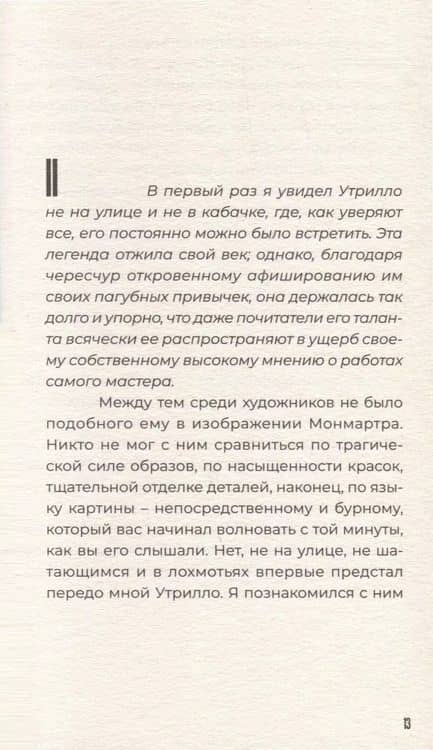 II

В первый раз я увидел Утрилло не на улице и не в кабачке, где, как уверяют все, его постоянно можно было встретить. Эта легенда отжила свой век; однако, благодаря чересчур откровенному афишированию им своих пагубных привычек, она держалась так долго и упорно, что даже почитатели его таланта всячески ее распространяют в ущерб своему собственному высокому мнению о работах самого мастера.

Между тем среди художников не было подобного ему в изображении Монмартра. Никто не мог с ним сравниться по трагической силе образов, по насыщенности красок, тщательной отделке деталей, наконец, по языку картины – непосредственному и бурному, который вас начинал волновать с той минуты, как вы его слышали. Нет, не на улице, не шатающимся и в лохмотьях впервые предстал передо мной Утрилло. Я познакомился с ним

13